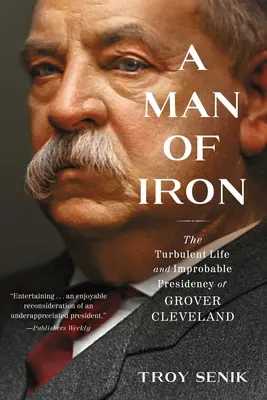 A MAN OF IRON

The Turbulent Life and Improbable Presidency of GROVER CLEVELAND

"Entertaining . . . an enjoyable reconsideration of an underappreciated president."
—Publishers Weekly

TROY SENIK